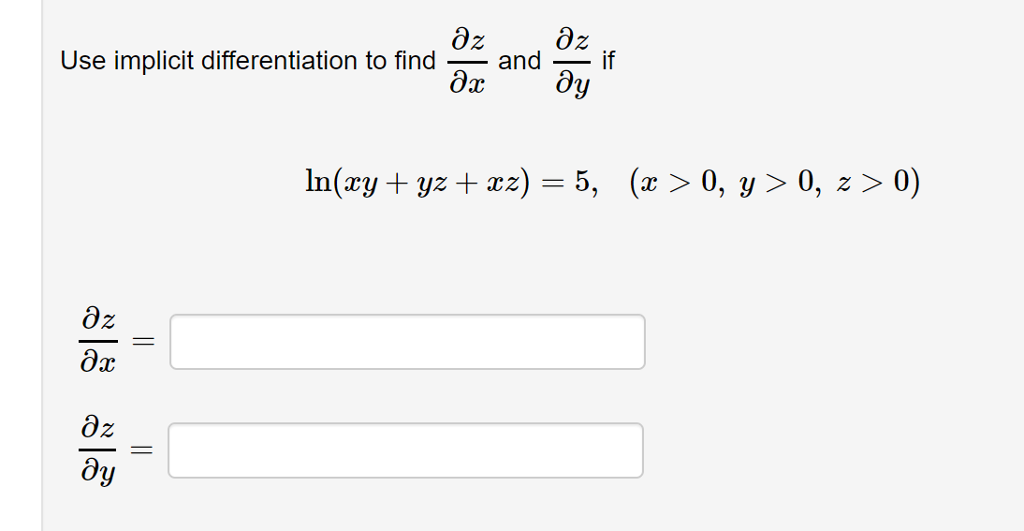 Use implicit differentiation to find $\frac{\partial z}{\partial x}$ and $\frac{\partial z}{\partial y}$ if

$\ln(xy + yz + xz) = 5, \quad (x > 0,\ y > 0,\ z > 0)$

$\frac{\partial z}{\partial x} =$

$\frac{\partial z}{\partial y} =$